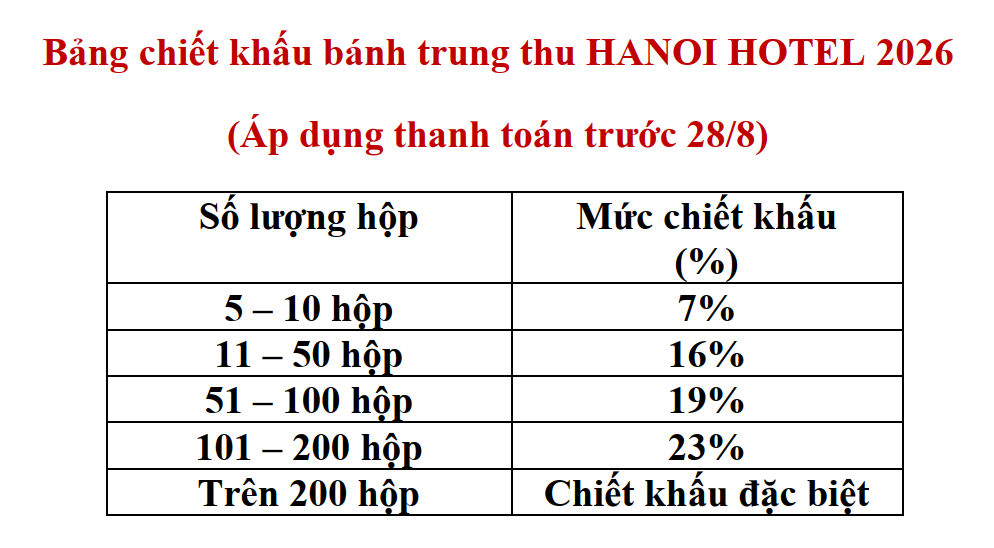 Bảng chiết khấu bánh trung thu HANOI HOTEL 2026

(Áp dụng thanh toán trước 28/8)

| Số lượng hộp | Mức chiết khấu (%) |
|---|---|
| 5 – 10 hộp | 7% |
| 11 – 50 hộp | 16% |
| 51 – 100 hộp | 19% |
| 101 – 200 hộp | 23% |
| Trên 200 hộp | Chiết khấu đặc biệt |